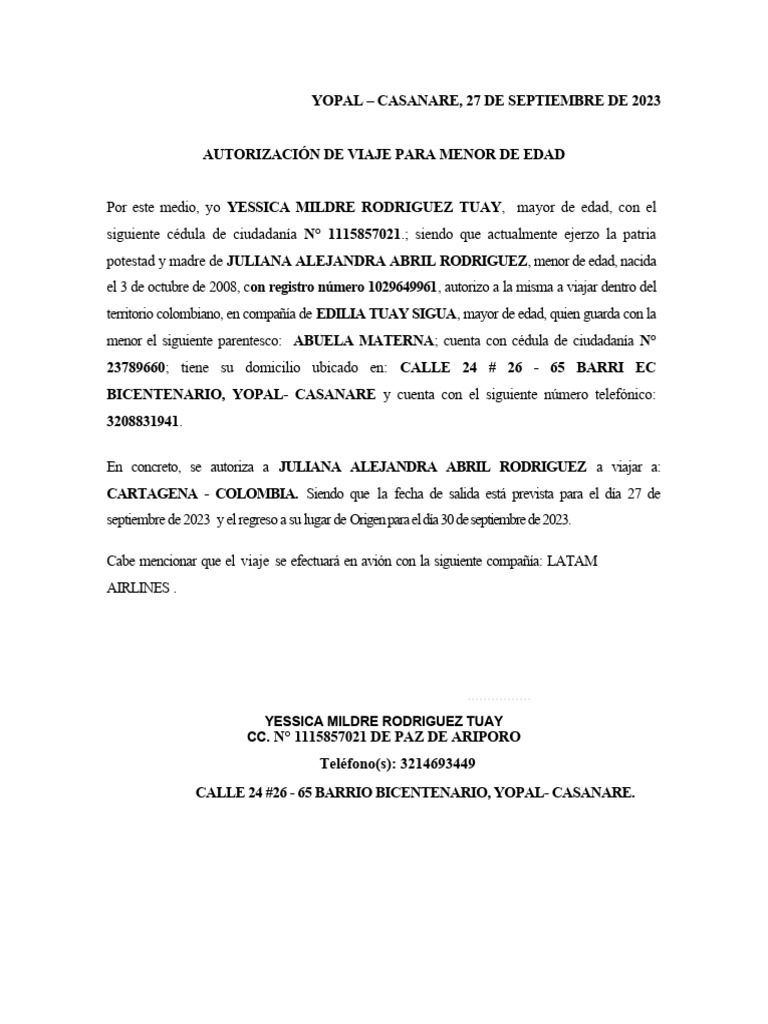 YOPAL – CASANARE, 27 DE SEPTIEMBRE DE 2023

AUTORIZACIÓN DE VIAJE PARA MENOR DE EDAD

Por este medio, yo YESSICA MILDRE RODRIGUEZ TUAY, mayor de edad, con el siguiente cédula de ciudadanía N° 1115857021.; siendo que actualmente ejerzo la patria potestad y madre de JULIANA ALEJANDRA ABRIL RODRIGUEZ, menor de edad, nacida el 3 de octubre de 2008, con registro número 1029649961, autorizo a la misma a viajar dentro del territorio colombiano, en compañía de EDILIA TUAY SIGUA, mayor de edad, quien guarda con la menor el siguiente parentesco: ABUELA MATERNA; cuenta con cédula de ciudadanía N° 23789660; tiene su domicilio ubicado en: CALLE 24 # 26 - 65 BARRI EC BICENTENARIO, YOPAL- CASANARE y cuenta con el siguiente número telefónico: 3208831941.

En concreto, se autoriza a JULIANA ALEJANDRA ABRIL RODRIGUEZ a viajar a: CARTAGENA - COLOMBIA. Siendo que la fecha de salida está prevista para el día 27 de septiembre de 2023 y el regreso a su lugar de Origen para el día 30 de septiembre de 2023.

Cabe mencionar que el viaje se efectuará en avión con la siguiente compañía: LATAM AIRLINES .

YESSICA MILDRE RODRIGUEZ TUAY
CC. N° 1115857021 DE PAZ DE ARIPORO

Teléfono(s): 3214693449

CALLE 24 #26 - 65 BARRIO BICENTENARIO, YOPAL- CASANARE.